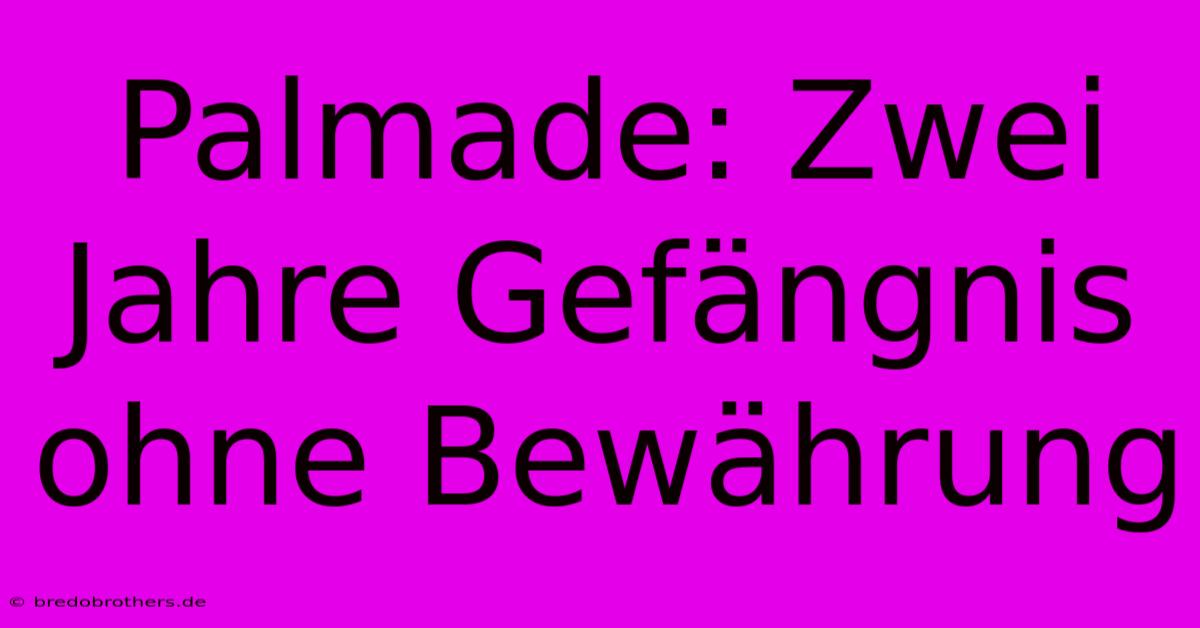 Palmade: Zwei Jahre Gefängnis ohne Bewährung

© bredobrothers.de